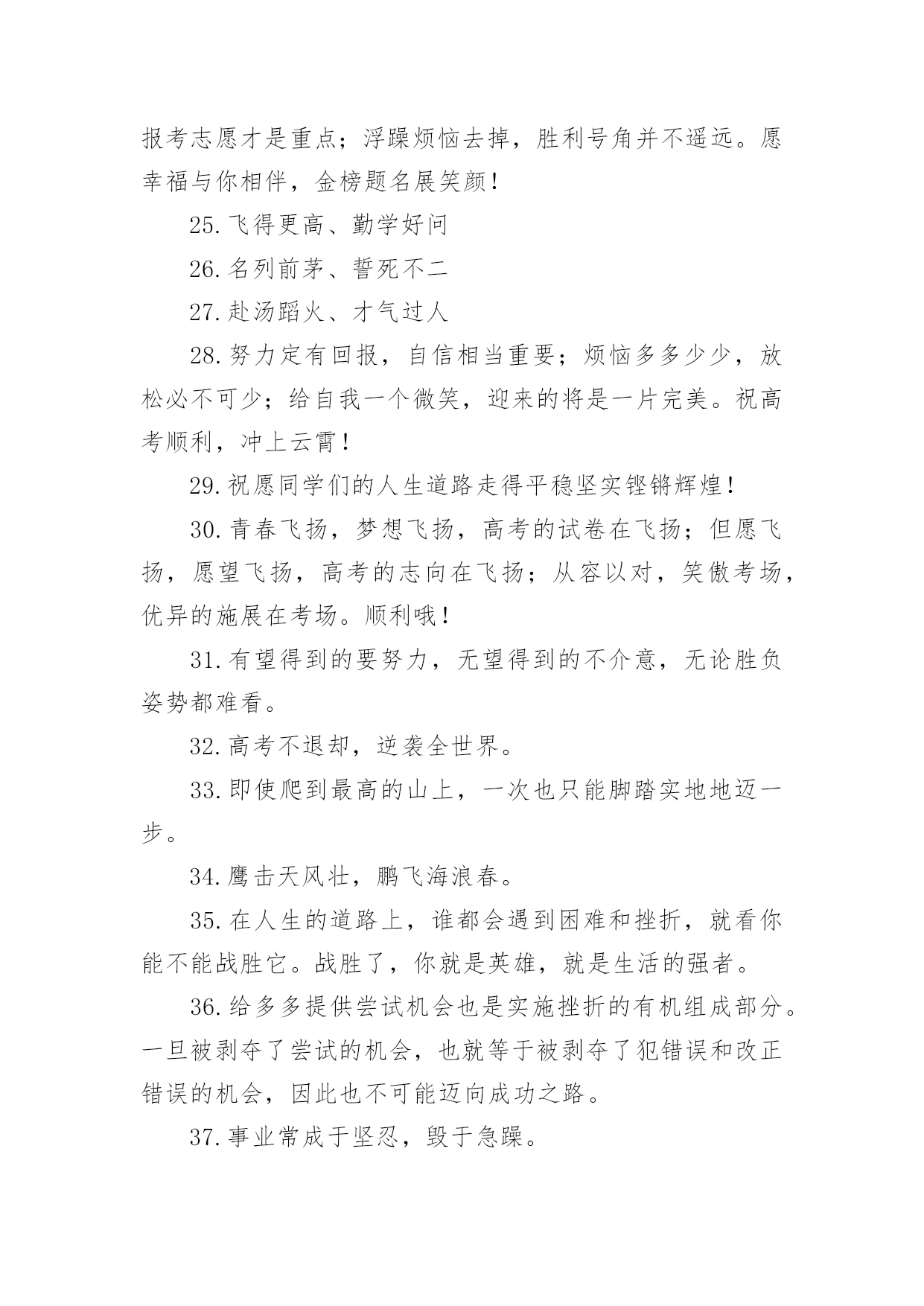 报考志愿才是重点；浮躁烦恼去掉，胜利号角并不遥远。愿幸福与你相伴，金榜题名展笑颜！

25.飞得更高、勤学好问

26.名列前茅、誓死不二

27.赴汤蹈火、才气过人

28.努力定有回报，自信相当重要；烦恼多多少少，放松必不可少；给自我一个微笑，迎来的将是一片完美。祝高考顺利，冲上云霄！

29.祝愿同学们的人生道路走得平稳坚实铿锵辉煌！

30.青春飞扬，梦想飞扬，高考的试卷在飞扬；但愿飞扬，愿望飞扬，高考的志向在飞扬；从容以对，笑傲考场，优异的施展在考场。顺利哦！

31.有望得到的要努力，无望得到的不介意，无论胜负姿势都难看。

32.高考不退却，逆袭全世界。

33.即使爬到最高的山上，一次也只能脚踏实地地迈一步。

34.鹰击天风壮，鹏飞海浪春。

35.在人生的道路上，谁都会遇到困难和挫折，就看你能不能战胜它。战胜了，你就是英雄，就是生活的强者。

36.给多多提供尝试机会也是实施挫折的有机组成部分。一旦被剥夺了尝试的机会，也就等于被剥夺了犯错误和改正错误的机会，因此也不可能迈向成功之路。

37.事业常成于坚忍，毁于急躁。